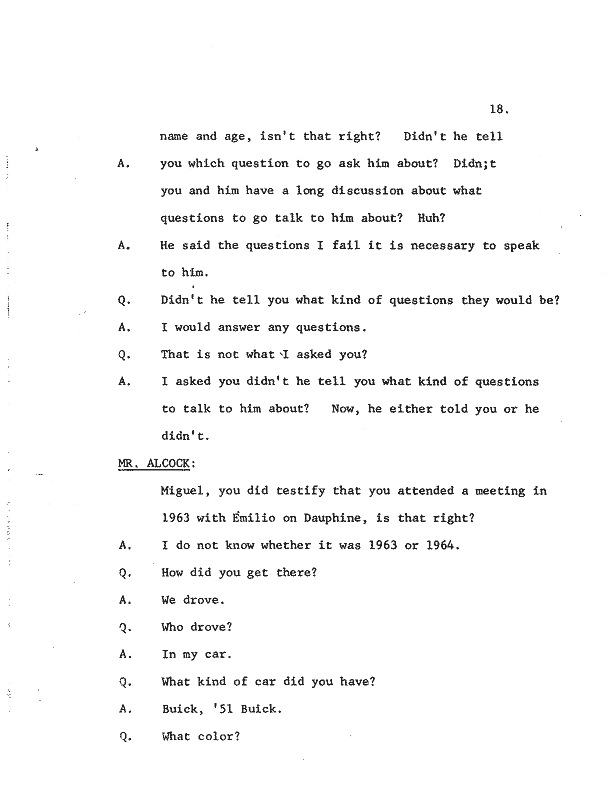 18.

name and age, isn't that right? Didn't he tell

A. you which question to go ask him about? Didn;t you and him have a long discussion about what questions to go talk to him about? Huh?

A. He said the questions I fail it is necessary to speak to him.

Q. Didn't he tell you what kind of questions they would be?

A. I would answer any questions.

Q. That is not what I asked you?

A. I asked you didn't he tell you what kind of questions to talk to him about? Now, he either told you or he didn't.

MR. ALCOCK:

Miguel, you did testify that you attended a meeting in 1963 with Emilio on Dauphine, is that right?

A. I do not know whether it was 1963 or 1964.

Q. How did you get there?

A. We drove.

Q. Who drove?

A. In my car.

Q. What kind of car did you have?

A. Buick, '51 Buick.

Q. What color?